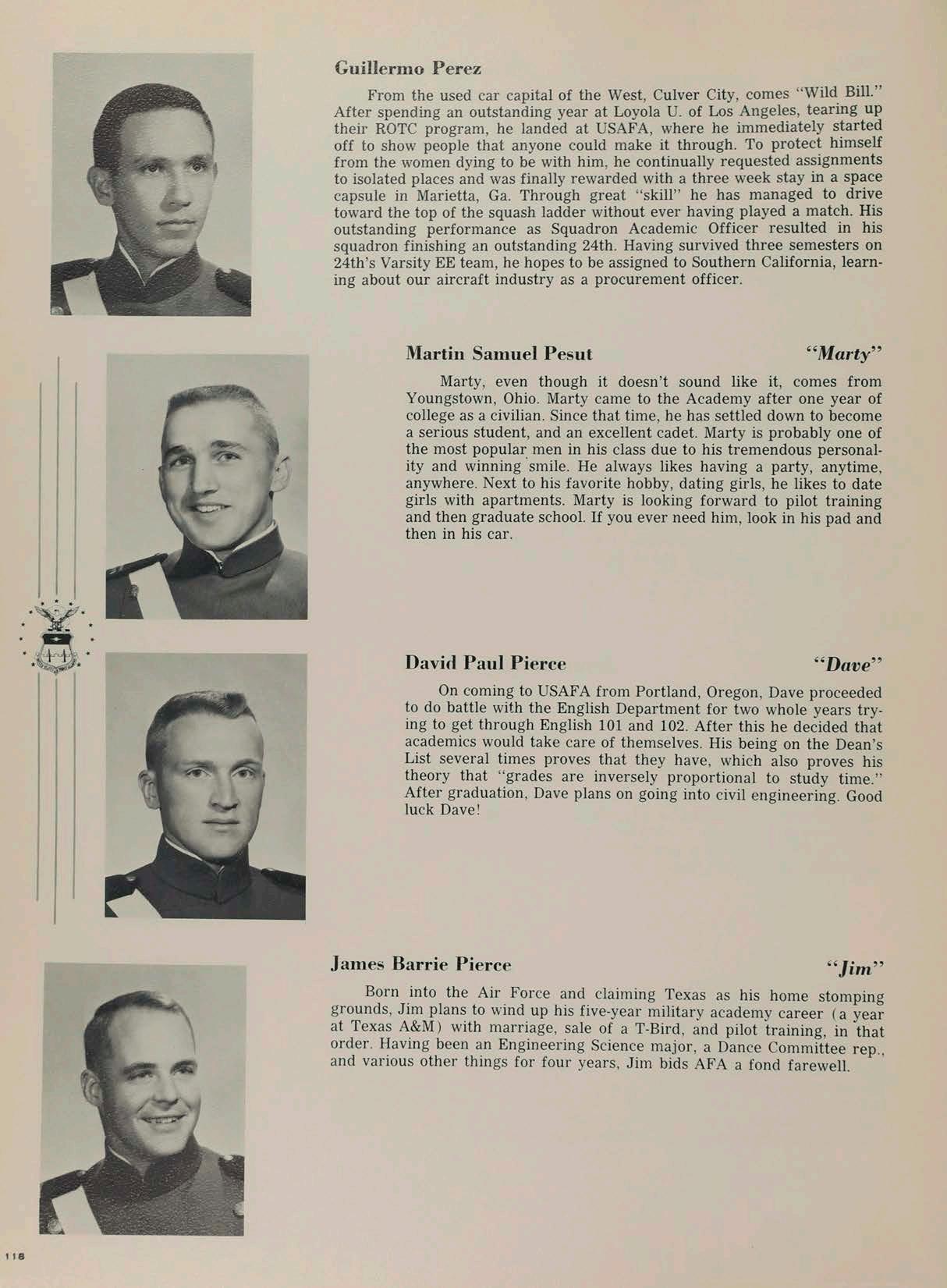 Guillermo Perez

From the used car capital of the West, Culver City, comes "Wild Bill." After spending an outstanding year at Loyola U. of Los Angeles, tearing up their ROTC program, he landed at USAFA, where he immediately started off to show people that anyone could make it through. To protect himself from the women dying to be with him, he continually requested assignments to isolated places and was finally rewarded with a three week stay in a space capsule in Marietta, Ga. Through great "skill" he has managed to drive toward the top of the squash ladder without ever having played a match. His outstanding performance as Squadron Academic Officer resulted in his squadron finishing an outstanding 24th. Having survived three semesters on 24th's Varsity EE team, he hopes to be assigned to Southern California, learning about our aircraft industry as a procurement officer.

Martin Samuel Pesut "Marty"

Marty, even though it doesn't sound like it, comes from Youngstown, Ohio. Marty came to the Academy after one year of college as a civilian. Since that time, he has settled down to become a serious student, and an excellent cadet. Marty is probably one of the most popular men in his class due to his tremendous personality and winning smile. He always likes having a party, anytime, anywhere. Next to his favorite hobby, dating girls, he likes to date girls with apartments. Marty is looking forward to pilot training and then graduate school. If you ever need him, look in his pad and then in his car.

David Paul Pierce "Dave"

On coming to USAFA from Portland, Oregon, Dave proceeded to do battle with the English Department for two whole years trying to get through English 101 and 102. After this he decided that academics would take care of themselves. His being on the Dean's List several times proves that they have, which also proves his theory that "grades are inversely proportional to study time." After graduation, Dave plans on going into civil engineering. Good luck Dave!

James Barrie Pierce "Jim"

Born into the Air Force and claiming Texas as his home stomping grounds, Jim plans to wind up his five-year military academy career (a year at Texas A&M) with marriage, sale of a T-Bird, and pilot training, in that order. Having been an Engineering Science major, a Dance Committee rep., and various other things for four years, Jim bids AFA a fond farewell.

118